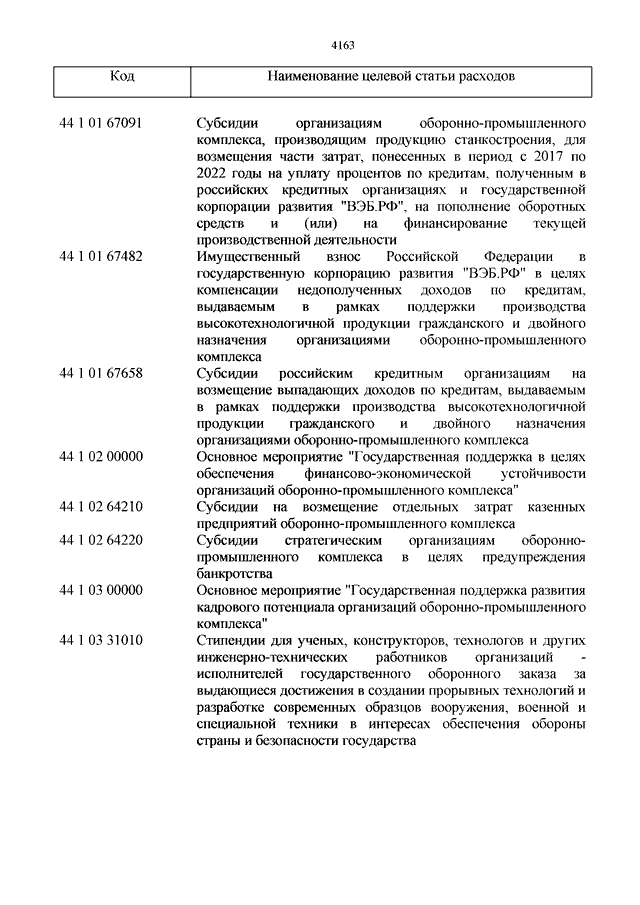 4163

| Код | Наименование целевой статьи расходов |
|---|---|
| 44 1 01 67091 | Субсидии организациям оборонно-промышленного комплекса, производящим продукцию станкостроения, для возмещения части затрат, понесенных в период с 2017 по 2022 годы на уплату процентов по кредитам, полученным в российских кредитных организациях и государственной корпорации развития "ВЭБ.РФ", на пополнение оборотных средств и (или) на финансирование текущей производственной деятельности |
| 44 1 01 67482 | Имущественный взнос Российской Федерации в государственную корпорацию развития "ВЭБ.РФ" в целях компенсации недополученных доходов по кредитам, выдаваемым в рамках поддержки производства высокотехнологичной продукции гражданского и двойного назначения организациями оборонно-промышленного комплекса |
| 44 1 01 67658 | Субсидии российским кредитным организациям на возмещение выпадающих доходов по кредитам, выдаваемым в рамках поддержки производства высокотехнологичной продукции гражданского и двойного назначения организациями оборонно-промышленного комплекса |
| 44 1 02 00000 | Основное мероприятие "Государственная поддержка в целях обеспечения финансово-экономической устойчивости организаций оборонно-промышленного комплекса" |
| 44 1 02 64210 | Субсидии на возмещение отдельных затрат казенных предприятий оборонно-промышленного комплекса |
| 44 1 02 64220 | Субсидии стратегическим организациям оборонно-промышленного комплекса в целях предупреждения банкротства |
| 44 1 03 00000 | Основное мероприятие "Государственная поддержка развития кадрового потенциала организаций оборонно-промышленного комплекса" |
| 44 1 03 31010 | Стипендии для ученых, конструкторов, технологов и других инженерно-технических работников организаций - исполнителей государственного оборонного заказа за выдающиеся достижения в создании прорывных технологий и разработке современных образцов вооружения, военной и специальной техники в интересах обеспечения обороны страны и безопасности государства |